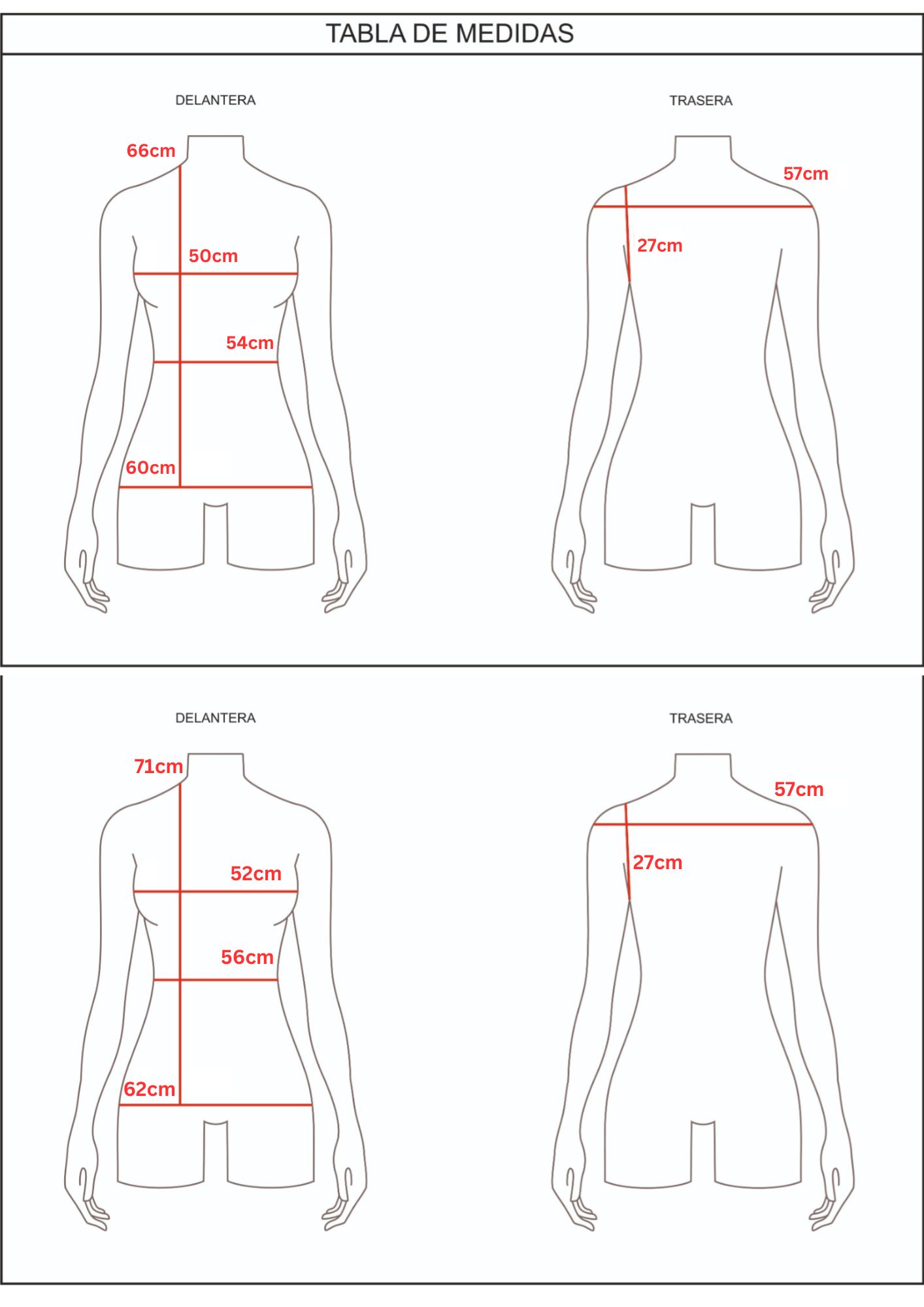 TABLA DE MEDIDAS

DELANTERA

66cm

50cm

54cm

60cm

TRASERA

57cm

27cm

DELANTERA

71cm

52cm

56cm

62cm

TRASERA

57cm

27cm